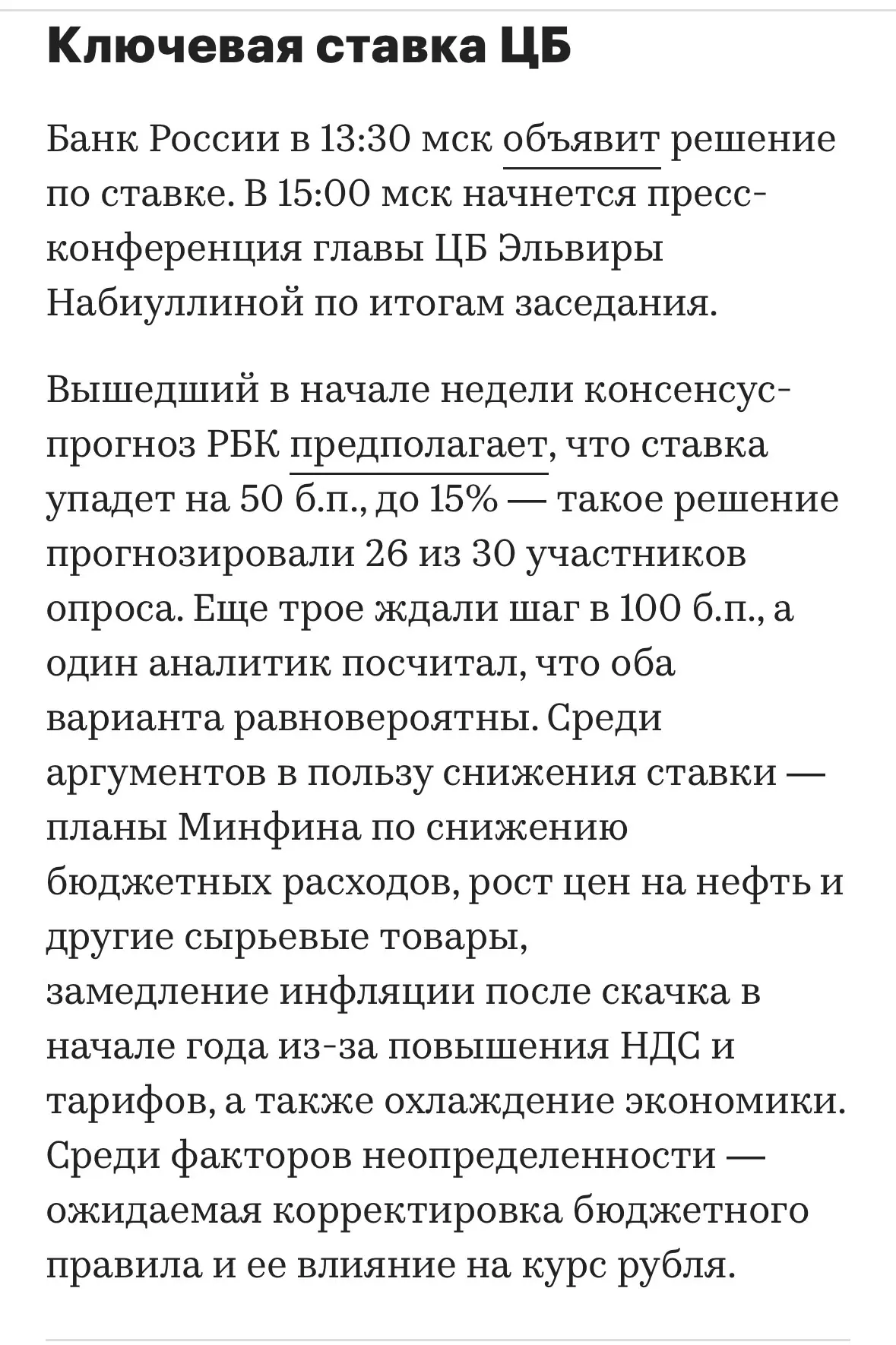 Ключевая ставка ЦБ

Банк России в 13:30 мск объявит решение по ставке. В 15:00 мск начнется пресс-конференция главы ЦБ Эльвиры Набиуллиной по итогам заседания.

Вышедший в начале недели консенсус-прогноз РБК предполагает, что ставка упадет на 50 б.п., до 15% — такое решение прогнозировали 26 из 30 участников опроса. Еще трое ждали шаг в 100 б.п., а один аналитик посчитал, что оба варианта равновероятны. Среди аргументов в пользу снижения ставки — планы Минфина по снижению бюджетных расходов, рост цен на нефть и другие сырьевые товары, замедление инфляции после скачка в начале года из-за повышения НДС и тарифов, а также охлаждение экономики. Среди факторов неопределенности — ожидаемая корректировка бюджетного правила и ее влияние на курс рубля.